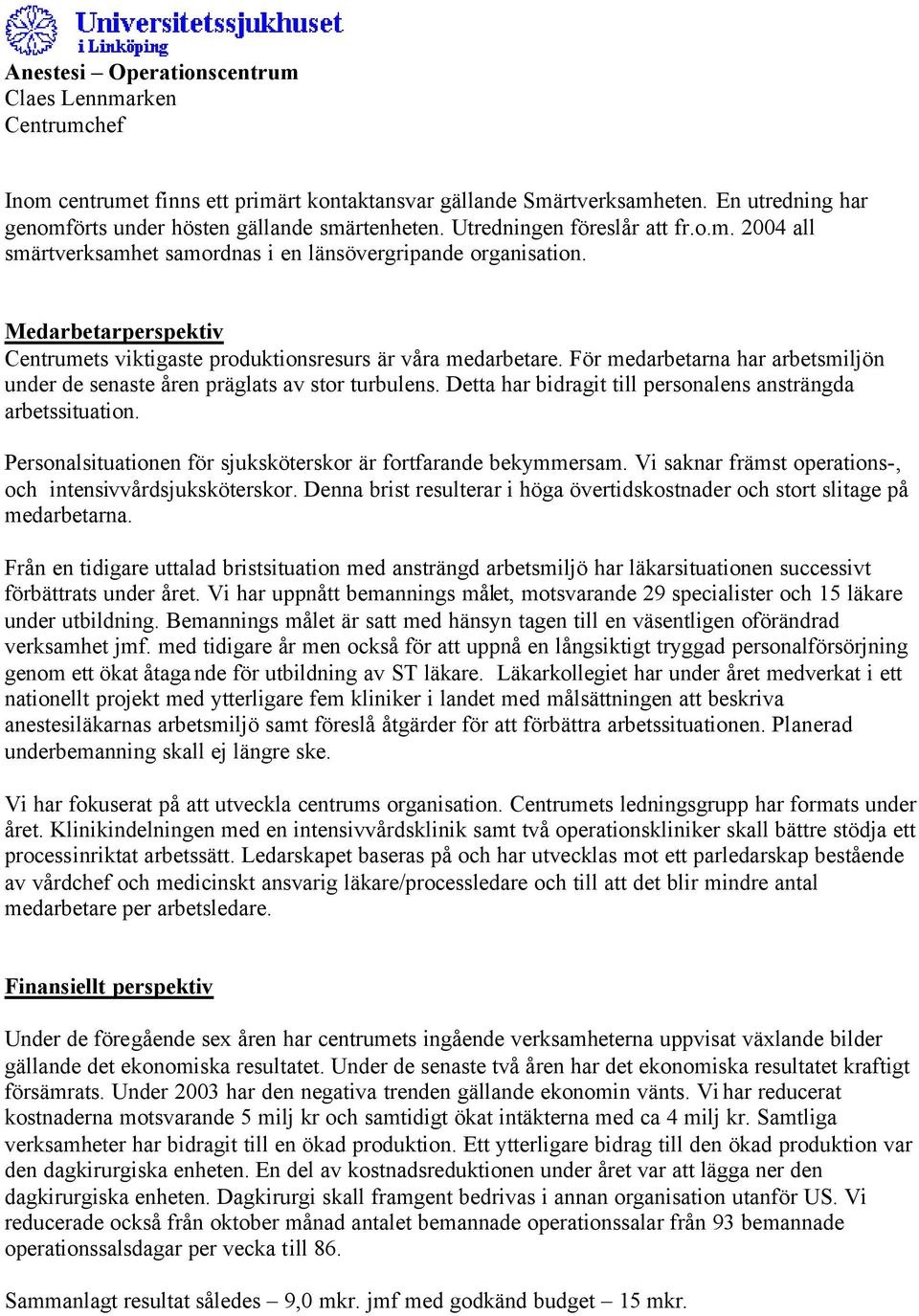 Universitetssjukhuset i Linköping

Anestesi – Operationscentrum
Claes Lennmarken
Centrumchef

Inom centrumet finns ett primärt kontaktansvar gällande Smärtverksamheten. En utredning har genomförts under hösten gällande smärtenheten. Utredningen föreslår att fr.o.m. 2004 all smärtverksamhet samordnas i en länsövergripande organisation.

Medarbetarperspektiv
Centrumets viktigaste produktionsresurs är våra medarbetare. För medarbetarna har arbetsmiljön under de senaste åren präglats av stor turbulens. Detta har bidragit till personalens ansträngda arbetssituation.

Personalsituationen för sjuksköterskor är fortfarande bekymmersam. Vi saknar främst operations-, och intensivvårdsjuksköterskor. Denna brist resulterar i höga övertidskostnader och stort slitage på medarbetarna.

Från en tidigare uttalad bristsituation med ansträngd arbetsmiljö har läkarsituationen successivt förbättrats under året. Vi har uppnått bemannings målet, motsvarande 29 specialister och 15 läkare under utbildning. Bemannings målet är satt med hänsyn tagen till en väsentligen oförändrad verksamhet jmf. med tidigare år men också för att uppnå en långsiktigt tryggad personalförsörjning genom ett ökat åtagande för utbildning av ST läkare. Läkarkollegiet har under året medverkat i ett nationellt projekt med ytterligare fem kliniker i landet med målsättningen att beskriva anestesiläkarnas arbetsmiljö samt föreslå åtgärder för att förbättra arbetssituationen. Planerad underbemanning skall ej längre ske.

Vi har fokuserat på att utveckla centrums organisation. Centrumets ledningsgrupp har formats under året. Klinikindelningen med en intensivvårdsklinik samt två operationskliniker skall bättre stödja ett processinriktat arbetssätt. Ledarskapet baseras på och har utvecklas mot ett parledarskap bestående av vårdchef och medicinskt ansvarig läkare/processledare och till att det blir mindre antal medarbetare per arbetsledare.

Finansiellt perspektiv

Under de föregående sex åren har centrumets ingående verksamheterna uppvisat växlande bilder gällande det ekonomiska resultatet. Under de senaste två åren har det ekonomiska resultatet kraftigt försämrats. Under 2003 har den negativa trenden gällande ekonomin vänts. Vi har reducerat kostnaderna motsvarande 5 milj kr och samtidigt ökat intäkterna med ca 4 milj kr. Samtliga verksamheter har bidragit till en ökad produktion. Ett ytterligare bidrag till den ökad produktion var den dagkirurgiska enheten. En del av kostnadsreduktionen under året var att lägga ner den dagkirurgiska enheten. Dagkirurgi skall framgent bedrivas i annan organisation utanför US. Vi reducerade också från oktober månad antalet bemannade operationssalar från 93 bemannade operationssalsdagar per vecka till 86.

Sammanlagt resultat således – 9,0 mkr. jmf med godkänd budget – 15 mkr.